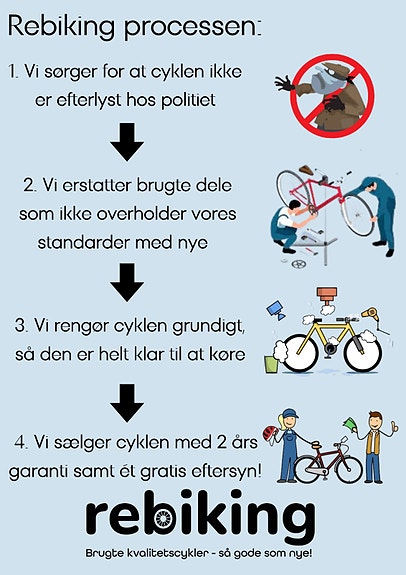 Rebiking processen:

1. Vi sørger for at cyklen ikke er efterlyst hos politiet

2. Vi erstatter brugte dele som ikke overholder vores standarder med nye

3. Vi rengør cyklen grundigt, så den er helt klar til at køre

4. Vi sælger cyklen med 2 års garanti samt ét gratis eftersyn!

rebiking

Brugte kvalitetscykler - så gode som nye!